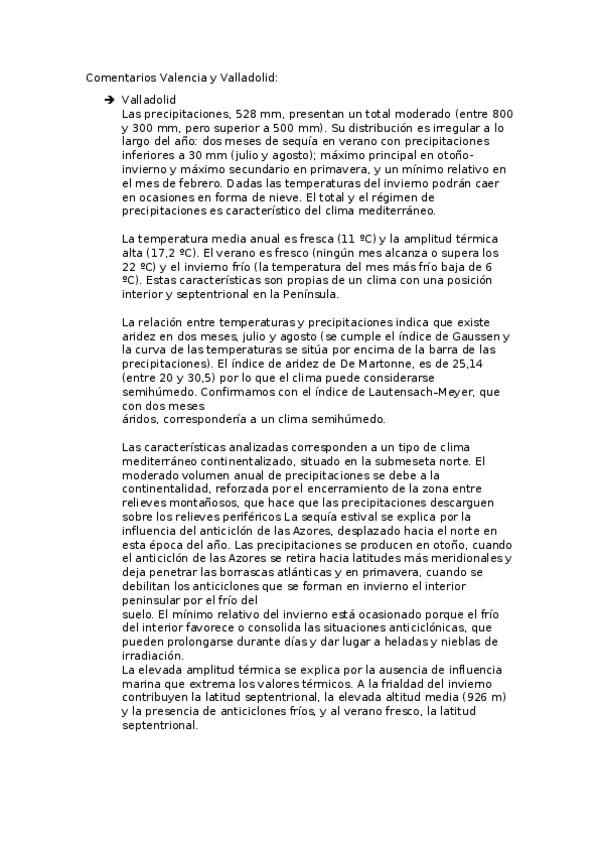 Comentarios Valencia y Valladolid:

➔ Valladolid
Las precipitaciones, 528 mm, presentan un total moderado (entre 800 y 300 mm, pero superior a 500 mm). Su distribución es irregular a lo largo del año: dos meses de sequía en verano con precipitaciones inferiores a 30 mm (julio y agosto); máximo principal en otoño-invierno y máximo secundario en primavera, y un mínimo relativo en el mes de febrero. Dadas las temperaturas del invierno podrán caer en ocasiones en forma de nieve. El total y el régimen de precipitaciones es característico del clima mediterráneo.

La temperatura media anual es fresca (11 ºC) y la amplitud térmica alta (17,2 ºC). El verano es fresco (ningún mes alcanza o supera los 22 ºC) y el invierno frío (la temperatura del mes más frío baja de 6 ºC). Estas características son propias de un clima con una posición interior y septentrional en la Península.

La relación entre temperaturas y precipitaciones indica que existe aridez en dos meses, julio y agosto (se cumple el índice de Gaussen y la curva de las temperaturas se sitúa por encima de la barra de las precipitaciones). El índice de aridez de De Martonne, es de 25,14 (entre 20 y 30,5) por lo que el clima puede considerarse semihúmedo. Confirmamos con el índice de Lautensach-Meyer, que con dos meses
áridos, correspondería a un clima semihúmedo.

Las características analizadas corresponden a un tipo de clima mediterráneo continentalizado, situado en la submeseta norte. El moderado volumen anual de precipitaciones se debe a la continentalidad, reforzada por el encerramiento de la zona entre relieves montañosos, que hace que las precipitaciones descarguen sobre los relieves periféricos La sequía estival se explica por la influencia del anticiclón de las Azores, desplazado hacia el norte en esta época del año. Las precipitaciones se producen en otoño, cuando el anticiclón de las Azores se retira hacia latitudes más meridionales y deja penetrar las borrascas atlánticas y en primavera, cuando se debilitan los anticiclones que se forman en invierno el interior peninsular por el frío del
suelo. El mínimo relativo del invierno está ocasionado porque el frío del interior favorece o consolida las situaciones anticiclónicas, que pueden prolongarse durante días y dar lugar a heladas y nieblas de irradiación.
La elevada amplitud térmica se explica por la ausencia de influencia marina que extrema los valores térmicos. A la frialdad del invierno contribuyen la latitud septentrional, la elevada altitud media (926 m) y la presencia de anticiclones fríos, y al verano fresco, la latitud septentrional.